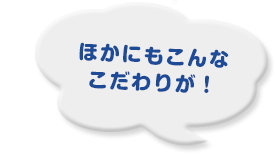 ほかにもこんな
こだわりが！